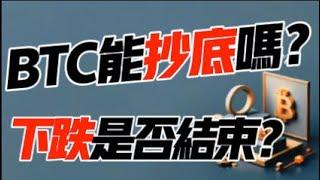 BTC能抄底嗎?

下跌是否結束?